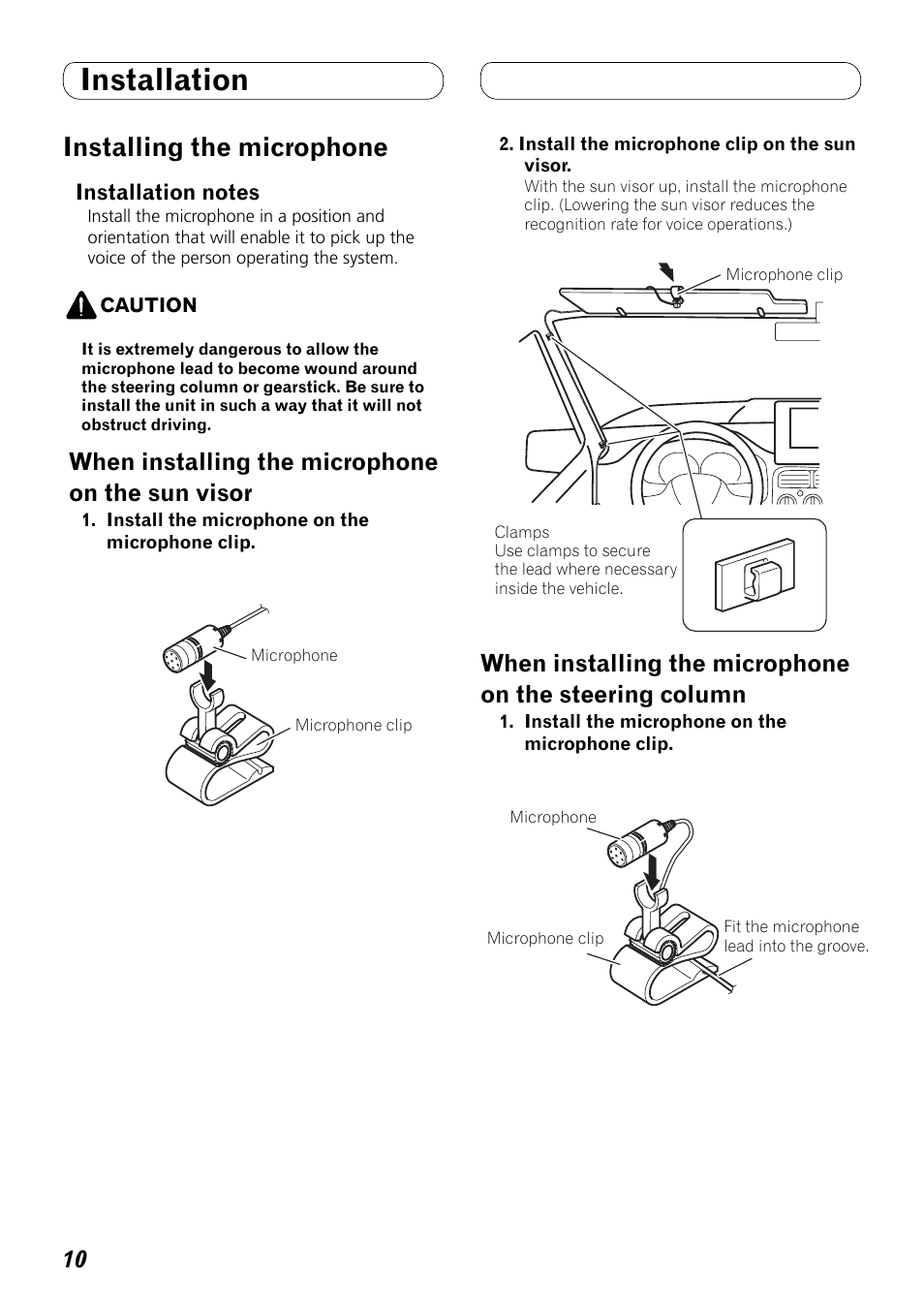 Installation

Installing the microphone

Installation notes

Install the microphone in a position and orientation that will enable it to pick up the voice of the person operating the system.

CAUTION

It is extremely dangerous to allow the microphone lead to become wound around the steering column or gearstick. Be sure to install the unit in such a way that it will not obstruct driving.

When installing the microphone on the sun visor

1. Install the microphone on the microphone clip.

Microphone

Microphone clip

2. Install the microphone clip on the sun visor.

With the sun visor up, install the microphone clip. (Lowering the sun visor reduces the recognition rate for voice operations.)

Microphone clip

Clamps
Use clamps to secure the lead where necessary inside the vehicle.

When installing the microphone on the steering column

1. Install the microphone on the microphone clip.

Microphone

Microphone clip

Fit the microphone lead into the groove.

10